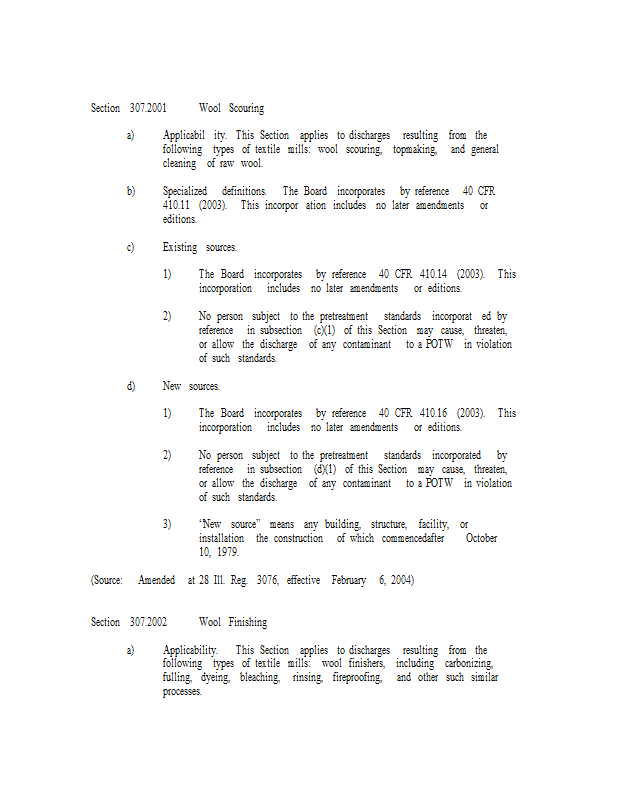 Section 307.2001 Wool Scouring

a) Applicabil ity. This Section applies to discharges resulting from the following types of textile mills: wool scouring, topmaking, and general cleaning of raw wool.

b) Specialized definitions. The Board incorporates by reference 40 CFR 410.11 (2003). This incorpor ation includes no later amendments or editions.

c) Existing sources.

1) The Board incorporates by reference 40 CFR 410.14 (2003). This incorporation includes no later amendments or editions.

2) No person subject to the pretreatment standards incorporat ed by reference in subsection (c)(1) of this Section may cause, threaten, or allow the discharge of any contaminant to a POTW in violation of such standards.

d) New sources.

1) The Board incorporates by reference 40 CFR 410.16 (2003). This incorporation includes no later amendments or editions.

2) No person subject to the pretreatment standards incorporated by reference in subsection (d)(1) of this Section may cause, threaten, or allow the discharge of any contaminant to a POTW in violation of such standards.

3) "New source" means any building, structure, facility, or installation the construction of which commencedafter October 10, 1979.

(Source: Amended at 28 Ill. Reg. 3076, effective February 6, 2004)

Section 307.2002 Wool Finishing

a) Applicability. This Section applies to discharges resulting from the following types of textile mills: wool finishers, including carbonizing, fulling, dyeing, bleaching, rinsing, fireproofing, and other such similar processes.